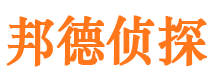 邦德侦探